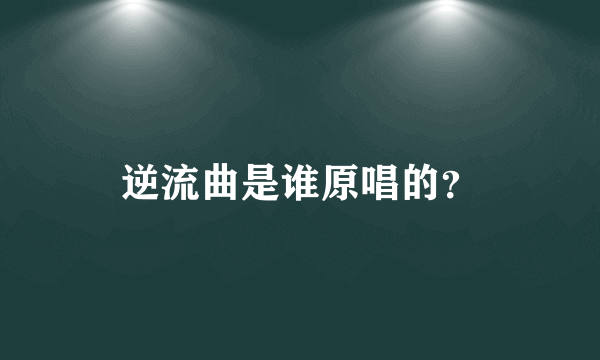 逆流曲是谁原唱的?